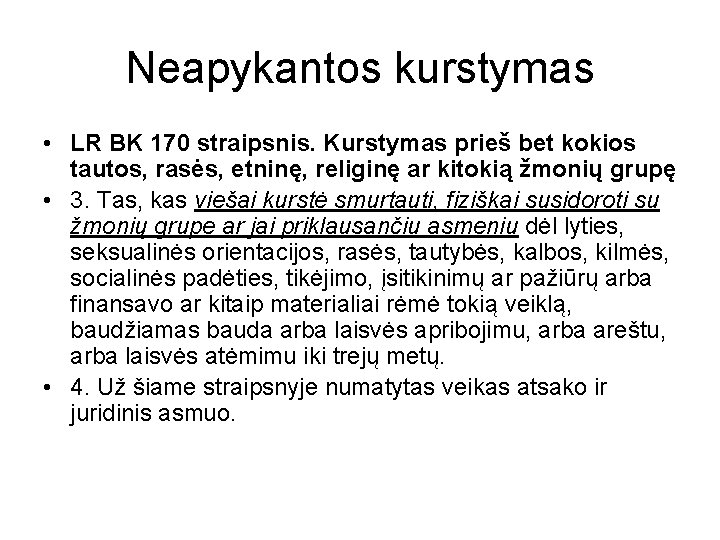 Neapykantos kurstymas

• LR BK 170 straipsnis. Kurstymas prieš bet kokios tautos, rasės, etninę, religinę ar kitokią žmonių grupę

• 3. Tas, kas viešai kurstė smurtauti, fiziškai susidoroti su žmonių grupe ar jai priklausančiu asmeniu dėl lyties, seksualinės orientacijos, rasės, tautybės, kalbos, kilmės, socialinės padėties, tikėjimo, įsitikinimų ar pažiūrų arba finansavo ar kitaip materialiai rėmė tokią veiklą, baudžiamas bauda arba laisvės apribojimu, arba areštu, arba laisvės atėmimu iki trejų metų.

• 4. Už šiame straipsnyje numatytas veikas atsako ir juridinis asmuo.